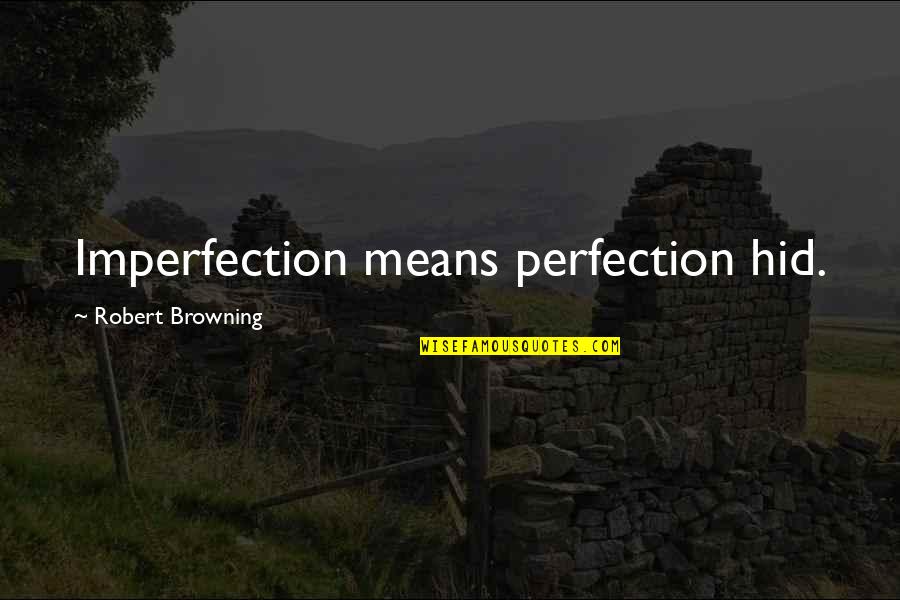 Imperfection means perfection hid.

~ Robert Browning

WISEFAMOUSQUOTES.COM